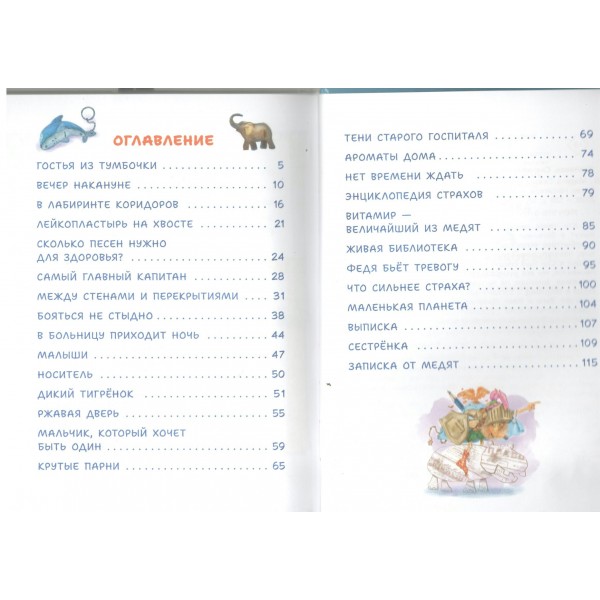 ОГЛАВЛЕНИЕ

ГОСТЬЯ ИЗ ТУМБОЧКИ 5

ВЕЧЕР НАКАНУНЕ 10

В ЛАБИРИНТЕ КОРИДОРОВ 16

ЛЕЙКОПЛАСТЫРЬ НА ХВОСТЕ 21

СКОЛЬКО ПЕСЕН НУЖНО ДЛЯ ЗДОРОВЬЯ? 24

САМЫЙ ГЛАВНЫЙ КАПИТАН 28

МЕЖДУ СТЕНАМИ И ПЕРЕКРЫТИЯМИ 31

БОЯТЬСЯ НЕ СТЫДНО 38

В БОЛЬНИЦУ ПРИХОДИТ НОЧЬ 44

МАЛЫШИ 47

НОСИТЕЛЬ 50

ДИКИЙ ТИГРЁНОК 51

РЖАВАЯ ДВЕРЬ 55

МАЛЬЧИК, КОТОРЫЙ ХОЧЕТ БЫТЬ ОДИН 59

КРУТЫЕ ПАРНИ 65

ТЕНИ СТАРОГО ГОСПИТАЛЯ 69

АРОМАТЫ ДОМА 74

НЕТ ВРЕМЕНИ ЖДАТЬ 78

ЭНЦИКЛОПЕДИЯ СТРАХОВ 79

ВИТАМИР — ВЕЛИЧАЙШИЙ ИЗ МЕДЯТ 85

ЖИВАЯ БИБЛИОТЕКА 90

ФЕДЯ БЬЁТ ТРЕВОГУ 95

ЧТО СИЛЬНЕЕ СТРАХА? 100

МАЛЕНЬКАЯ ПЛАНЕТА 104

ВЫПИСКА 107

СЕСТРЁНКА 109

ЗАПИСКА ОТ МЕДЯТ 115